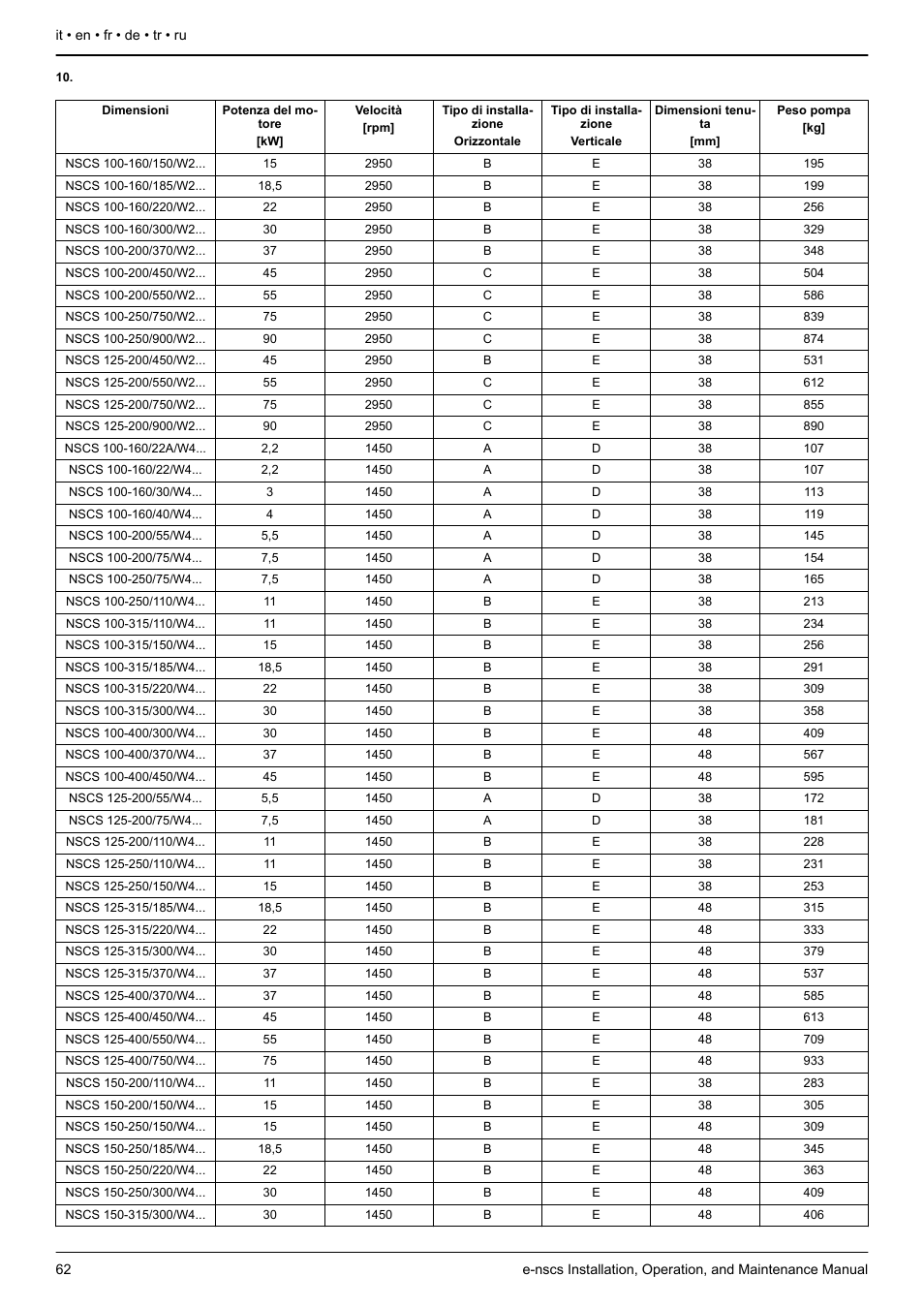 it • en • fr • de • tr • ru

10.

| Dimensioni | Potenza del motore [kW] | Velocità [rpm] | Tipo di installazione Orizzontale | Tipo di installazione Verticale | Dimensioni tenuta [mm] | Peso pompa [kg] |
|---|---|---|---|---|---|---|
| NSCS 100-160/150/W2... | 15 | 2950 | B | E | 38 | 195 |
| NSCS 100-160/185/W2... | 18,5 | 2950 | B | E | 38 | 199 |
| NSCS 100-160/220/W2... | 22 | 2950 | B | E | 38 | 256 |
| NSCS 100-160/300/W2... | 30 | 2950 | B | E | 38 | 329 |
| NSCS 100-200/370/W2... | 37 | 2950 | B | E | 38 | 348 |
| NSCS 100-200/450/W2... | 45 | 2950 | C | E | 38 | 504 |
| NSCS 100-200/550/W2... | 55 | 2950 | C | E | 38 | 586 |
| NSCS 100-250/750/W2... | 75 | 2950 | C | E | 38 | 839 |
| NSCS 100-250/900/W2... | 90 | 2950 | C | E | 38 | 874 |
| NSCS 125-200/450/W2... | 45 | 2950 | B | E | 38 | 531 |
| NSCS 125-200/550/W2... | 55 | 2950 | C | E | 38 | 612 |
| NSCS 125-200/750/W2... | 75 | 2950 | C | E | 38 | 855 |
| NSCS 125-200/900/W2... | 90 | 2950 | C | E | 38 | 890 |
| NSCS 100-160/22A/W4... | 2,2 | 1450 | A | D | 38 | 107 |
| NSCS 100-160/22/W4... | 2,2 | 1450 | A | D | 38 | 107 |
| NSCS 100-160/30/W4... | 3 | 1450 | A | D | 38 | 113 |
| NSCS 100-160/40/W4... | 4 | 1450 | A | D | 38 | 119 |
| NSCS 100-200/55/W4... | 5,5 | 1450 | A | D | 38 | 145 |
| NSCS 100-200/75/W4... | 7,5 | 1450 | A | D | 38 | 154 |
| NSCS 100-250/75/W4... | 7,5 | 1450 | A | D | 38 | 165 |
| NSCS 100-250/110/W4... | 11 | 1450 | B | E | 38 | 213 |
| NSCS 100-315/110/W4... | 11 | 1450 | B | E | 38 | 234 |
| NSCS 100-315/150/W4... | 15 | 1450 | B | E | 38 | 256 |
| NSCS 100-315/185/W4... | 18,5 | 1450 | B | E | 38 | 291 |
| NSCS 100-315/220/W4... | 22 | 1450 | B | E | 38 | 309 |
| NSCS 100-315/300/W4... | 30 | 1450 | B | E | 38 | 358 |
| NSCS 100-400/300/W4... | 30 | 1450 | B | E | 48 | 409 |
| NSCS 100-400/370/W4... | 37 | 1450 | B | E | 48 | 567 |
| NSCS 100-400/450/W4... | 45 | 1450 | B | E | 48 | 595 |
| NSCS 125-200/55/W4... | 5,5 | 1450 | A | D | 38 | 172 |
| NSCS 125-200/75/W4... | 7,5 | 1450 | A | D | 38 | 181 |
| NSCS 125-200/110/W4... | 11 | 1450 | B | E | 38 | 228 |
| NSCS 125-250/110/W4... | 11 | 1450 | B | E | 38 | 231 |
| NSCS 125-250/150/W4... | 15 | 1450 | B | E | 38 | 253 |
| NSCS 125-315/185/W4... | 18,5 | 1450 | B | E | 48 | 315 |
| NSCS 125-315/220/W4... | 22 | 1450 | B | E | 48 | 333 |
| NSCS 125-315/300/W4... | 30 | 1450 | B | E | 48 | 379 |
| NSCS 125-315/370/W4... | 37 | 1450 | B | E | 48 | 537 |
| NSCS 125-400/370/W4... | 37 | 1450 | B | E | 48 | 585 |
| NSCS 125-400/450/W4... | 45 | 1450 | B | E | 48 | 613 |
| NSCS 125-400/550/W4... | 55 | 1450 | B | E | 48 | 709 |
| NSCS 125-400/750/W4... | 75 | 1450 | B | E | 48 | 933 |
| NSCS 150-200/110/W4... | 11 | 1450 | B | E | 38 | 283 |
| NSCS 150-200/150/W4... | 15 | 1450 | B | E | 38 | 305 |
| NSCS 150-250/150/W4... | 15 | 1450 | B | E | 48 | 309 |
| NSCS 150-250/185/W4... | 18,5 | 1450 | B | E | 48 | 345 |
| NSCS 150-250/220/W4... | 22 | 1450 | B | E | 48 | 363 |
| NSCS 150-250/300/W4... | 30 | 1450 | B | E | 48 | 409 |
| NSCS 150-315/300/W4... | 30 | 1450 | B | E | 48 | 406 |

62 e-nscs Installation, Operation, and Maintenance Manual